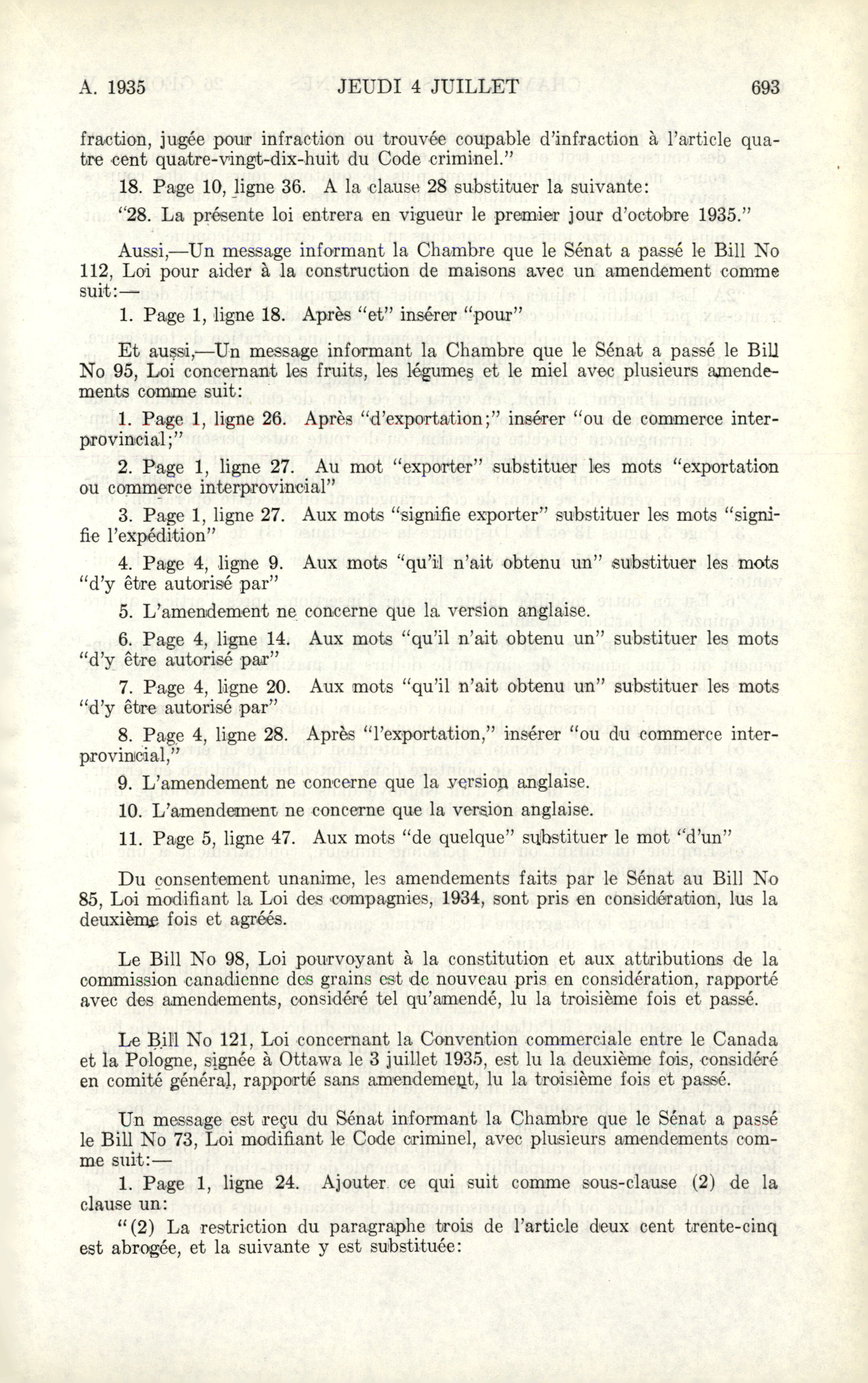 A. 1935 JEUDI 4 JUILLET 693

fraction, jugée pour infraction ou trouvée coupable d'infraction à l'article quatre cent quatre-vingt-dix-huit du Code criminel."

18. Page 10, ligne 36. A la clause 28 substituer la suivante:

"28. La présente loi entrera en vigueur le premier jour d'octobre 1935."

Aussi,—Un message informant la Chambre que le Sénat a passé le Bill No 112, Loi pour aider à la construction de maisons avec un amendement comme suit:—

1. Page 1, ligne 18. Après "et" insérer "pour"

Et aussi,—Un message informant la Chambre que le Sénat a passé le Bill No 95, Loi concernant les fruits, les légumes et le miel avec plusieurs amendements comme suit:

1. Page 1, ligne 26. Après "d'exportation;" insérer "ou de commerce interprovincial;"

2. Page 1, ligne 27. Au mot "exporter" substituer les mots "exportation ou commerce interprovincial"

3. Page 1, ligne 27. Aux mots "signifie exporter" substituer les mots "signifie l'expédition"

4. Page 4, ligne 9. Aux mots "qu'il n'ait obtenu un" substituer les mots "d'y être autorisé par"

5. L'amendement ne concerne que la version anglaise.

6. Page 4, ligne 14. Aux mots "qu'il n'ait obtenu un" substituer les mots "d'y être autorisé par"

7. Page 4, ligne 20. Aux mots "qu'il n'ait obtenu un" substituer les mots "d'y être autorisé par"

8. Page 4, ligne 28. Après "l'exportation," insérer "ou du commerce interprovincial,"

9. L'amendement ne concerne que la version anglaise.

10. L'amendement ne concerne que la version anglaise.

11. Page 5, ligne 47. Aux mots "de quelque" substituer le mot "d'un"

Du consentement unanime, les amendements faits par le Sénat au Bill No 85, Loi modifiant la Loi des compagnies, 1934, sont pris en considération, lus la deuxième fois et agréés.

Le Bill No 98, Loi pourvoyant à la constitution et aux attributions de la commission canadienne des grains est de nouveau pris en considération, rapporté avec des amendements, considéré tel qu'amendé, lu la troisième fois et passé.

Le Bill No 121, Loi concernant la Convention commerciale entre le Canada et la Pologne, signée à Ottawa le 3 juillet 1935, est lu la deuxième fois, considéré en comité général, rapporté sans amendement, lu la troisième fois et passé.

Un message est reçu du Sénat informant la Chambre que le Sénat a passé le Bill No 73, Loi modifiant le Code criminel, avec plusieurs amendements comme suit:—

1. Page 1, ligne 24. Ajouter ce qui suit comme sous-clause (2) de la clause un:

"(2) La restriction du paragraphe trois de l'article deux cent trente-cinq est abrogée, et la suivante y est substituée: